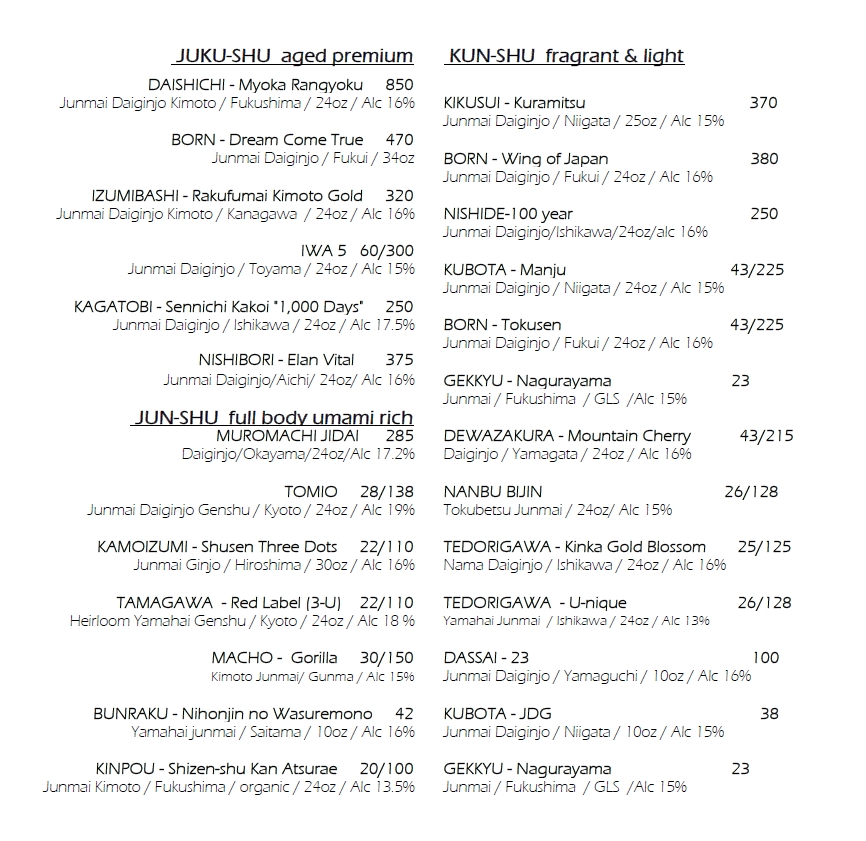 JUKU-SHU aged premium

DAISHICHI - Myoka Rangyoku 850
Junmai Daiginjo Kimoto / Fukushima / 24oz / Alc 16%

BORN - Dream Come True 470
Junmai Daiginjo / Fukui / 34oz

IZUMIBASHI - Rakufumai Kimoto Gold 320
Junmai Daiginjo Kimoto / Kanagawa / 24oz / Alc 16%

IWA 5 60/300
Junmai Daiginjo / Toyama / 24oz / Alc 15%

KAGATOBI - Sennichi Kakoi "1,000 Days" 250
Junmai Daiginjo / Ishikawa / 24oz / Alc 17.5%

NISHIBORI - Elan Vital 375
Junmai Daiginjo/Aichi/ 24oz/ Alc 16%

JUN-SHU full body umami rich

MUROMACHI JIDAI 285
Daiginjo/Okayama/24oz/Alc 17.2%

TOMIO 28/138
Junmai Daiginjo Genshu / Kyoto / 24oz / Alc 19%

KAMOIZUMI - Shusen Three Dots 22/110
Junmai Ginjo / Hiroshima / 30oz / Alc 16%

TAMAGAWA - Red Label (3-U) 22/110
Heirloom Yamahai Genshu / Kyoto / 24oz / Alc 18 %

MACHO - Gorilla 30/150
Kimoto Junmai/ Gunma / Alc 15%

BUNRAKU - Nihonjin no Wasuremono 42
Yamahai junmai / Saitama / 10oz / Alc 16%

KINPOU - Shizen-shu Kan Atsurae 20/100
Junmai Kimoto / Fukushima / organic / 24oz / Alc 13.5%

KUN-SHU fragrant & light

KIKUSUI - Kuramitsu 370
Junmai Daiginjo / Niigata / 25oz / Alc 15%

BORN - Wing of Japan 380
Junmai Daiginjo / Fukui / 24oz / Alc 16%

NISHIDE-100 year 250
Junmai Daiginjo/Ishikawa/24oz/alc 16%

KUBOTA - Manju 43/225
Junmai Daiginjo / Niigata / 24oz / Alc 15%

BORN - Tokusen 43/225
Junmai Daiginjo / Fukui / 24oz / Alc 16%

GEKKYU - Nagurayama 23
Junmai / Fukushima / GLS /Alc 15%

DEWAZAKURA - Mountain Cherry 43/215
Daiginjo / Yamagata / 24oz / Alc 16%

NANBU BIJIN 26/128
Tokubetsu Junmai / 24oz/ Alc 15%

TEDORIGAWA - Kinka Gold Blossom 25/125
Nama Daiginjo / Ishikawa / 24oz / Alc 16%

TEDORIGAWA - U-nique 26/128
Yamahai Junmai / Ishikawa / 24oz / Alc 13%

DASSAI - 23 100
Junmai Daiginjo / Yamaguchi / 10oz / Alc 16%

KUBOTA - JDG 38
Junmai Daiginjo / Niigata / 10oz / Alc 15%

GEKKYU - Nagurayama 23
Junmai / Fukushima / GLS /Alc 15%